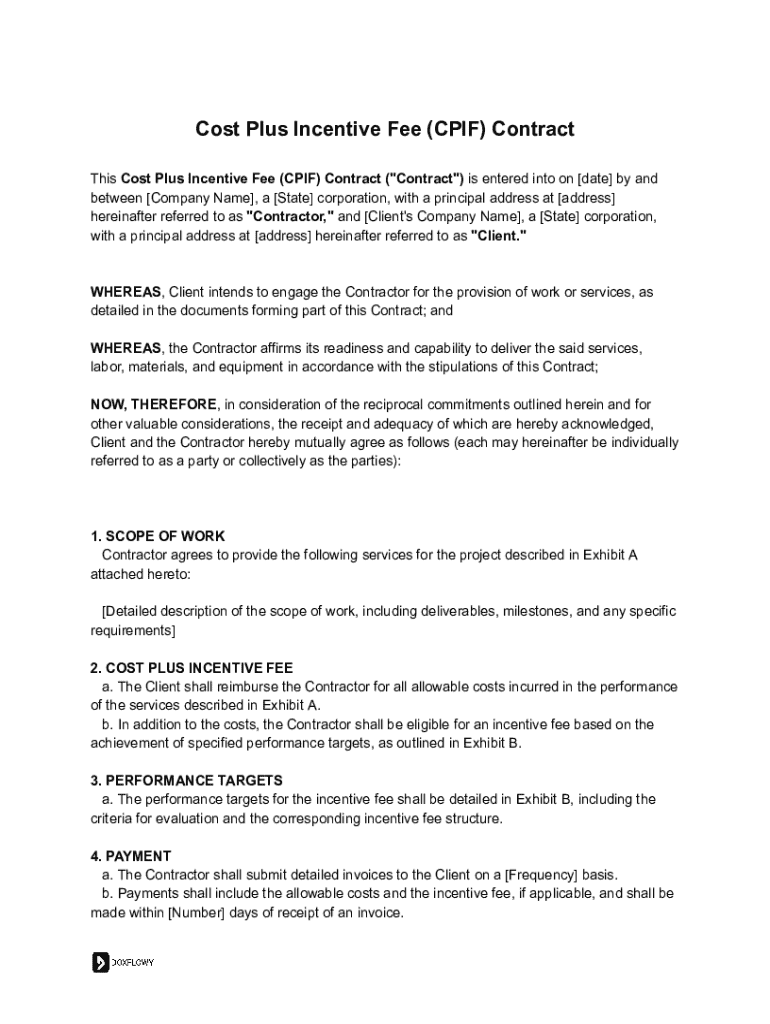 Cost Plus Incentive Fee (CPIF) Contract

This Cost Plus Incentive Fee (CPIF) Contract ("Contract") is entered into on [date] by and between [Company Name], a [State] corporation, with a principal address at [address] hereinafter referred to as "Contractor," and [Client's Company Name], a [State] corporation, with a principal address at [address] hereinafter referred to as "Client."

WHEREAS, Client intends to engage the Contractor for the provision of work or services, as detailed in the documents forming part of this Contract; and

WHEREAS, the Contractor affirms its readiness and capability to deliver the said services, labor, materials, and equipment in accordance with the stipulations of this Contract;

NOW, THEREFORE, in consideration of the reciprocal commitments outlined herein and for other valuable considerations, the receipt and adequacy of which are hereby acknowledged, Client and the Contractor hereby mutually agree as follows (each may hereinafter be individually referred to as a party or collectively as the parties):

1. SCOPE OF WORK
Contractor agrees to provide the following services for the project described in Exhibit A attached hereto:

[Detailed description of the scope of work, including deliverables, milestones, and any specific requirements]

2. COST PLUS INCENTIVE FEE
a. The Client shall reimburse the Contractor for all allowable costs incurred in the performance of the services described in Exhibit A.
b. In addition to the costs, the Contractor shall be eligible for an incentive fee based on the achievement of specified performance targets, as outlined in Exhibit B.

3. PERFORMANCE TARGETS
a. The performance targets for the incentive fee shall be detailed in Exhibit B, including the criteria for evaluation and the corresponding incentive fee structure.

4. PAYMENT
a. The Contractor shall submit detailed invoices to the Client on a [Frequency] basis.
b. Payments shall include the allowable costs and the incentive fee, if applicable, and shall be made within [Number] days of receipt of an invoice.

DOXFLOWY